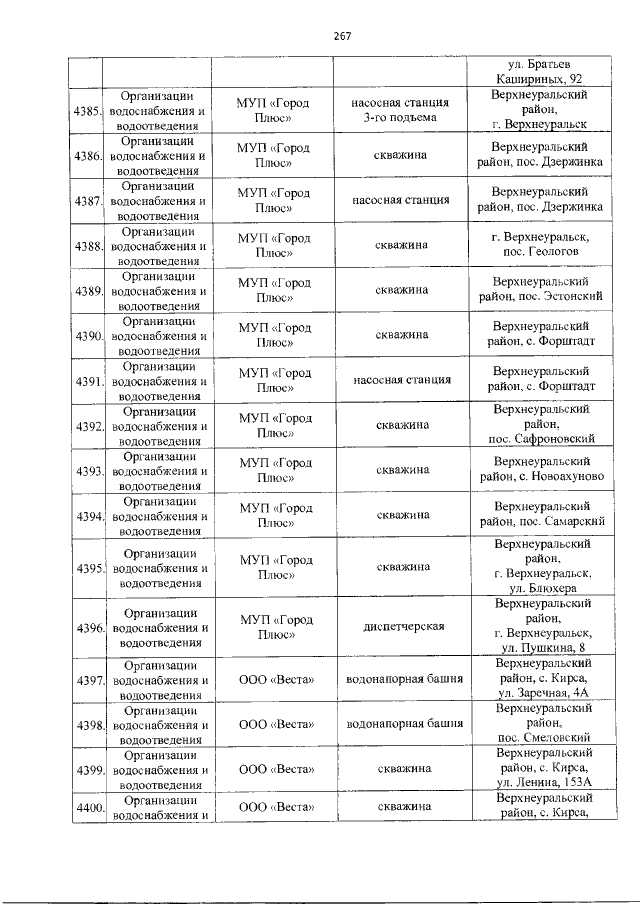 267

| | | | | |
|---|---|---|---|---|
| | | | | ул. Братьев Кашириных, 92 |
| 4385. | Организации водоснабжения и водоотведения | МУП «Город Плюс» | насосная станция 3-го подъема | Верхнеуральский район, г. Верхнеуральск |
| 4386. | Организации водоснабжения и водоотведения | МУП «Город Плюс» | скважина | Верхнеуральский район, пос. Дзержинка |
| 4387. | Организации водоснабжения и водоотведения | МУП «Город Плюс» | насосная станция | Верхнеуральский район, пос. Дзержинка |
| 4388. | Организации водоснабжения и водоотведения | МУП «Город Плюс» | скважина | г. Верхнеуральск, пос. Геологов |
| 4389. | Организации водоснабжения и водоотведения | МУП «Город Плюс» | скважина | Верхнеуральский район, пос. Эстонский |
| 4390. | Организации водоснабжения и водоотведения | МУП «Город Плюс» | скважина | Верхнеуральский район, с. Форштадт |
| 4391. | Организации водоснабжения и водоотведения | МУП «Город Плюс» | насосная станция | Верхнеуральский район, с. Форштадт |
| 4392. | Организации водоснабжения и водоотведения | МУП «Город Плюс» | скважина | Верхнеуральский район, пос. Сафроновский |
| 4393. | Организации водоснабжения и водоотведения | МУП «Город Плюс» | скважина | Верхнеуральский район, с. Новоахуново |
| 4394. | Организации водоснабжения и водоотведения | МУП «Город Плюс» | скважина | Верхнеуральский район, пос. Самарский |
| 4395. | Организации водоснабжения и водоотведения | МУП «Город Плюс» | скважина | Верхнеуральский район, г. Верхнеуральск, ул. Блюхера |
| 4396. | Организации водоснабжения и водоотведения | МУП «Город Плюс» | диспетчерская | Верхнеуральский район, г. Верхнеуральск, ул. Пушкина, 8 |
| 4397. | Организации водоснабжения и водоотведения | ООО «Веста» | водонапорная башня | Верхнеуральский район, с. Кирса, ул. Заречная, 4А |
| 4398. | Организации водоснабжения и водоотведения | ООО «Веста» | водонапорная башня | Верхнеуральский район, пос. Смеловский |
| 4399. | Организации водоснабжения и водоотведения | ООО «Веста» | скважина | Верхнеуральский район, с. Кирса, ул. Ленина, 153А |
| 4400. | Организации водоснабжения и | ООО «Веста» | скважина | Верхнеуральский район, с. Кирса, |